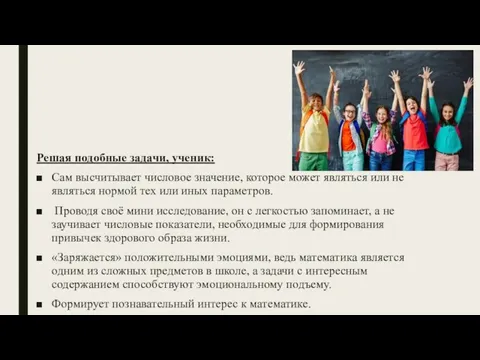 Решая подобные задачи, ученик:

■ Сам высчитывает числовое значение, которое может являться или не являться нормой тех или иных параметров.

■ Проводя своё мини исследование, он с легкостью запоминает, а не заучивает числовые показатели, необходимые для формирования привычек здорового образа жизни.

■ «Заряжается» положительными эмоциями, ведь математика является одним из сложных предметов в школе, а задачи с интересным содержанием способствуют эмоциональному подъему.

■ Формирует познавательный интерес к математике.